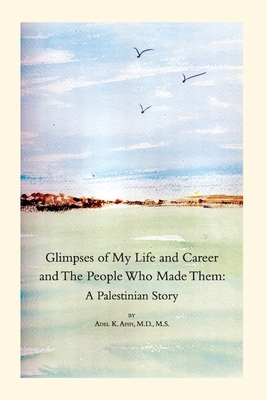 Glimpses of My Life and Career and The People Who Made Them:
A Palestinian Story

BY
ADEL K. AFIFI, M.D., M.S.